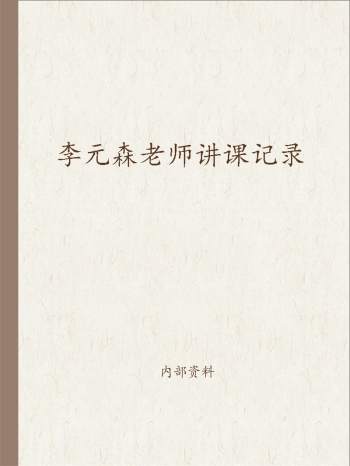 李元森老师讲课记录

内部资料